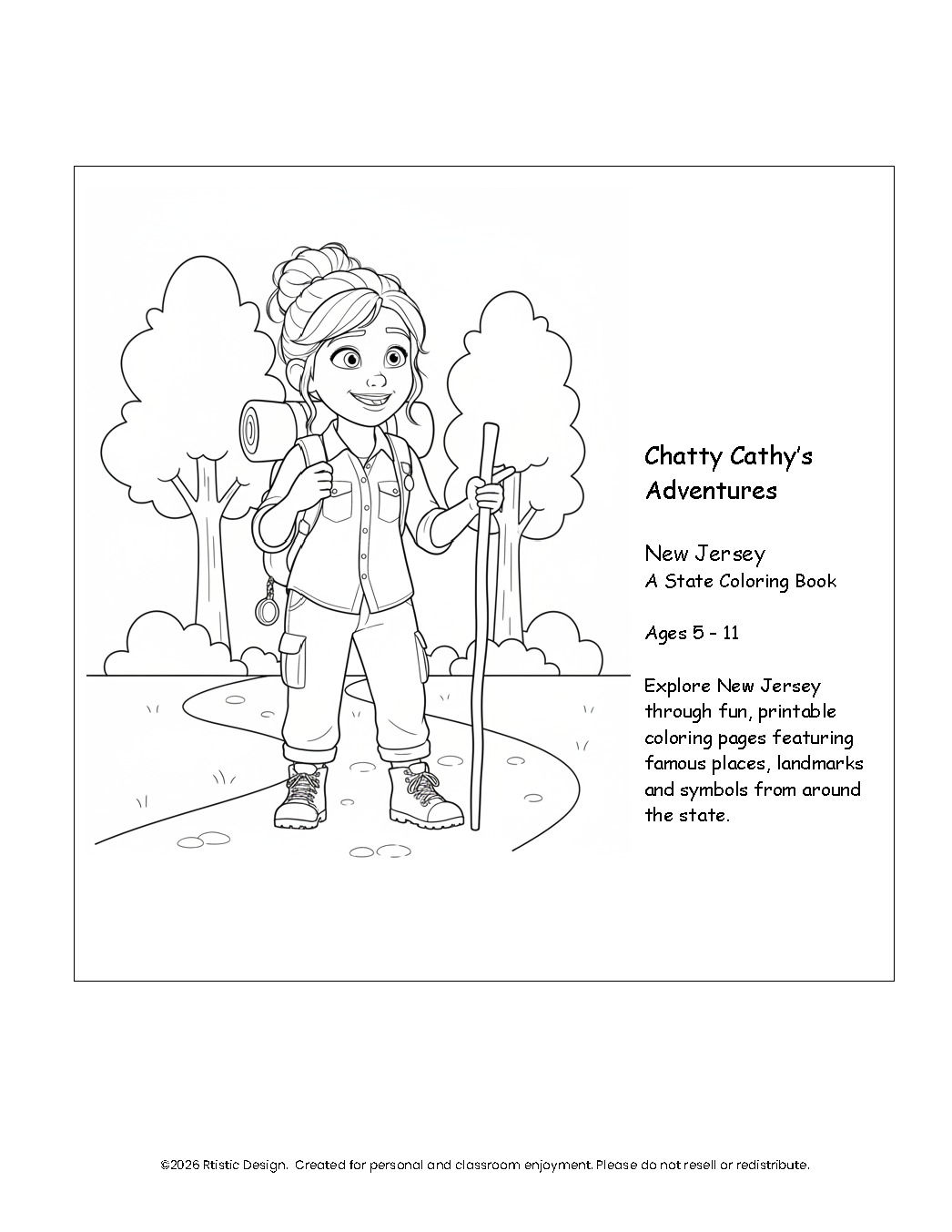 Chatty Cathy's Adventures

New Jersey
A State Coloring Book

Ages 5 - 11

Explore New Jersey through fun, printable coloring pages featuring famous places, landmarks and symbols from around the state.

©2026 Rtistic Design. Created for personal and classroom enjoyment. Please do not resell or redistribute.